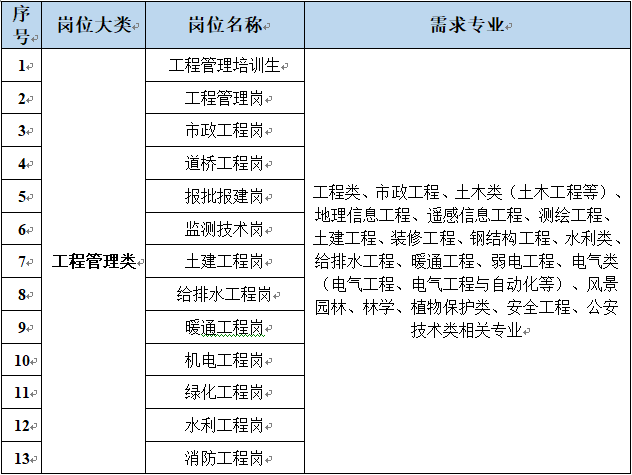 | 序号 | 岗位大类 | 岗位名称 | 需求专业 |
|---|---|---|---|
| 1 | 工程管理类 | 工程管理培训生 | 工程类、市政工程、土木类（土木工程等）、地理信息工程、遥感信息工程、测绘工程、土建工程、装修工程、钢结构工程、水利类、给排水工程、暖通工程、弱电工程、电气类（电气工程、电气工程与自动化等）、风景园林、林学、植物保护类、安全工程、公安技术类相关专业 |
| 2 | | 工程管理岗 | |
| 3 | | 市政工程岗 | |
| 4 | | 道桥工程岗 | |
| 5 | | 报批报建岗 | |
| 6 | | 监测技术岗 | |
| 7 | | 土建工程岗 | |
| 8 | | 给排水工程岗 | |
| 9 | | 暖通工程岗 | |
| 10 | | 机电工程岗 | |
| 11 | | 绿化工程岗 | |
| 12 | | 水利工程岗 | |
| 13 | | 消防工程岗 | |